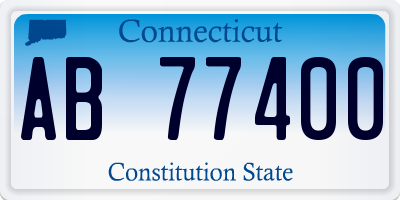 Connecticut

AB 77400

Constitution State